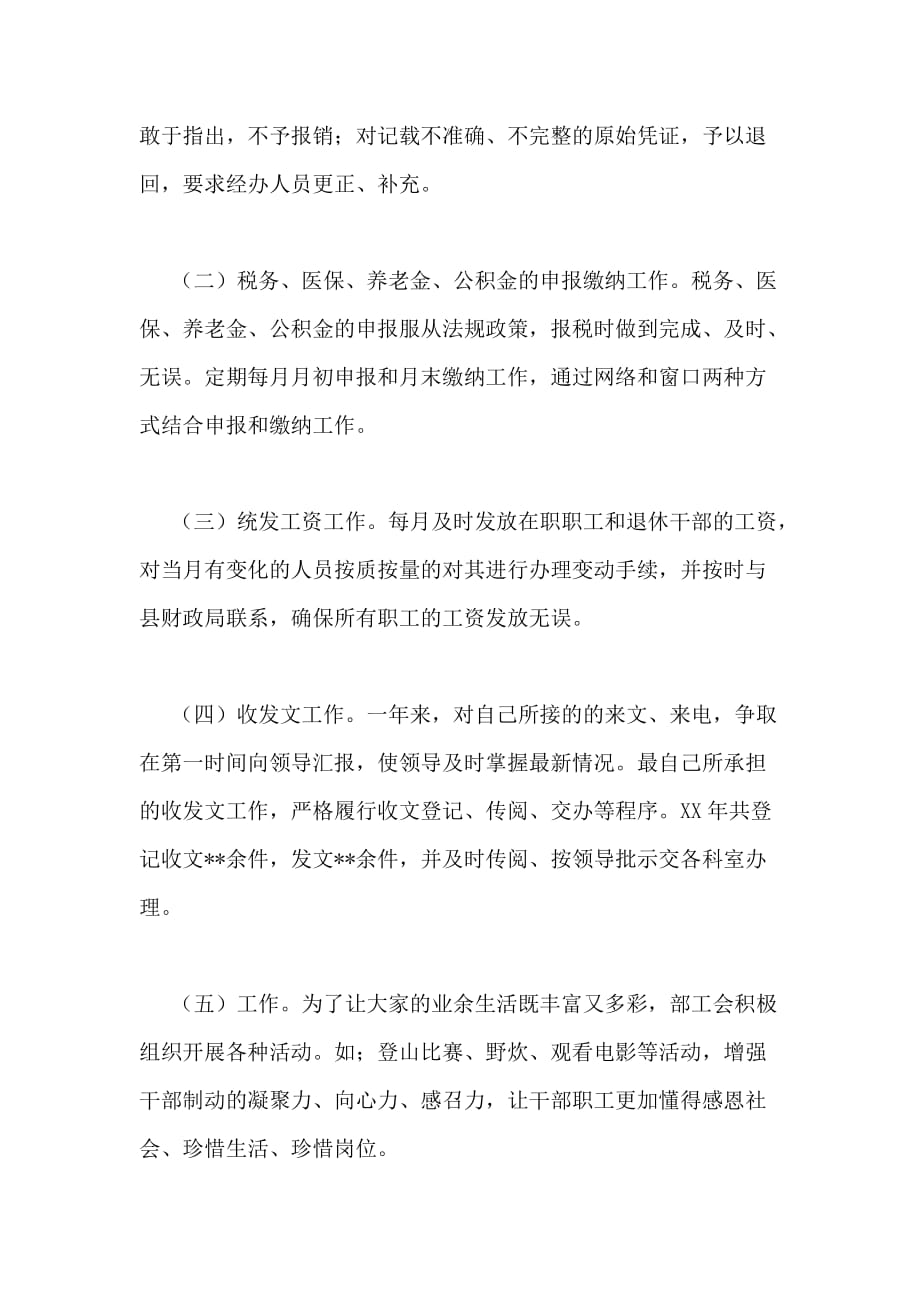 敢于指出，不予报销；对记载不准确、不完整的原始凭证，予以退回，要求经办人员更正、补充。

（二）税务、医保、养老金、公积金的申报缴纳工作。税务、医保、养老金、公积金的申报服从法规政策，报税时做到完成、及时、无误。定期每月月初申报和月末缴纳工作，通过网络和窗口两种方式结合申报和缴纳工作。

（三）统发工资工作。每月及时发放在职职工和退休干部的工资，对当月有变化的人员按质按量的对其进行办理变动手续，并按时与县财政局联系，确保所有职工的工资发放无误。

（四）收发文工作。一年来，对自己所接的的来文、来电，争取在第一时间向领导汇报，使领导及时掌握最新情况。最自己所承担的收发文工作，严格履行收文登记、传阅、交办等程序。XX 年共登记收文**余件，发文**余件，并及时传阅、按领导批示交各科室办理。

（五）工作。为了让大家的业余生活既丰富又多彩，部工会积极组织开展各种活动。如；登山比赛、野炊、观看电影等活动，增强干部制动的凝聚力、向心力、感召力，让干部职工更加懂得感恩社会、珍惜生活、珍惜岗位。